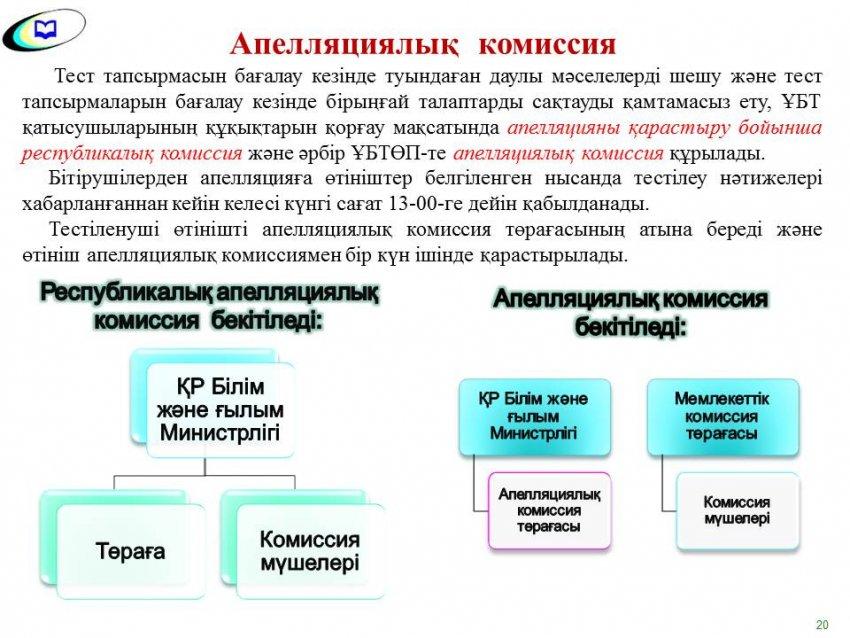 Апелляциялық комиссия

Тест тапсырмасын бағалау кезінде туындаған даулы мәселелерді шешу және тест тапсырмаларын бағалау кезінде бірыңғай талаптарды сақтауды қамтамасыз ету, ҰБТ қатысушыларының құқықтарын қорғау мақсатында апелляцияны қарастыру бойынша республикалық комиссия және әрбір ҰБТӨП-те апелляциялық комиссия құрылады.

Бітірушілерден апелляцияға өтініштер белгіленген нысанда тестілеу нәтижелері хабарланғаннан кейін келесі күнгі сағат 13-00-ге дейін қабылданады.

Тестіленуші өтінішті апелляциялық комиссия төрағасының атына береді және өтініш апелляциялық комиссиямен бір күн ішінде қарастырылады.

Республикалық апелляциялық комиссия бекітіледі:

ҚР Білім және ғылым Министрлігі

Төраға

Комиссия мүшелері

Апелляциялық комиссия бекітіледі:

ҚР Білім және ғылым Министрлігі

Апелляциялық комиссия төрағасы

Мемлекеттік комиссия төрағасы

Комиссия мүшелері

20